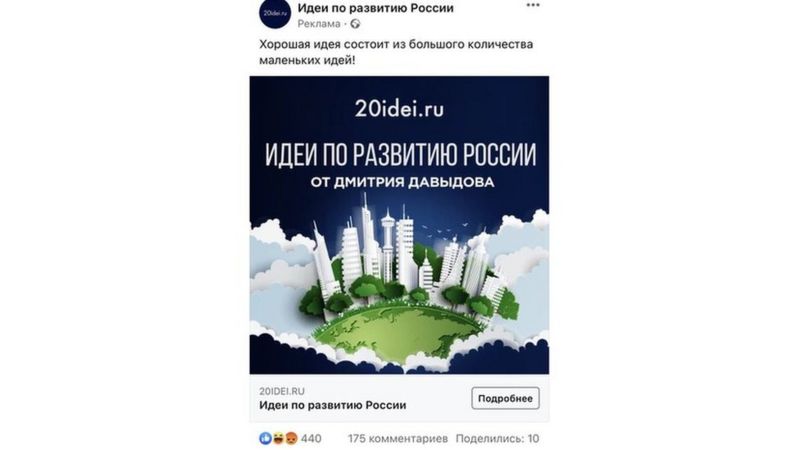 20idei.ru
Идеи по развитию России
Реклама ·

Хорошая идея состоит из большого количества маленьких идей!

20idei.ru

ИДЕИ ПО РАЗВИТИЮ РОССИИ
ОТ ДМИТРИЯ ДАВЫДОВА

20IDEI.RU
Идеи по развитию России
Подробнее

440
175 комментариев
Поделились: 10